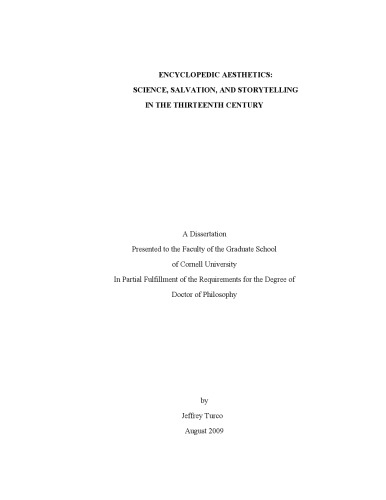 ENCYCLOPEDIC AESTHETICS:
SCIENCE, SALVATION, AND STORYTELLING
IN THE THIRTEENTH CENTURY

A Dissertation
Presented to the Faculty of the Graduate School
of Cornell University
In Partial Fulfillment of the Requirements for the Degree of
Doctor of Philosophy

by
Jeffrey Turco
August 2009